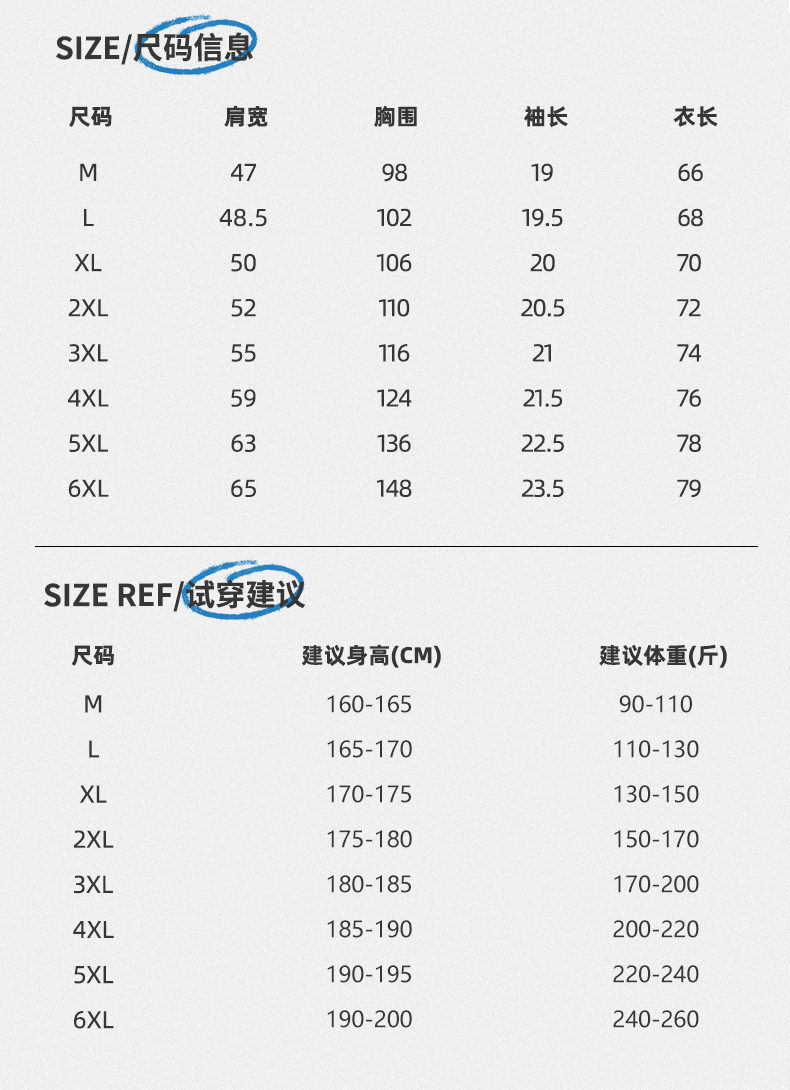 SIZE/尺码信息

| 尺码 | 肩宽 | 胸围 | 袖长 | 衣长 |
|---|---|---|---|---|
| M | 47 | 98 | 19 | 66 |
| L | 48.5 | 102 | 19.5 | 68 |
| XL | 50 | 106 | 20 | 70 |
| 2XL | 52 | 110 | 20.5 | 72 |
| 3XL | 55 | 116 | 21 | 74 |
| 4XL | 59 | 124 | 21.5 | 76 |
| 5XL | 63 | 136 | 22.5 | 78 |
| 6XL | 65 | 148 | 23.5 | 79 |

SIZE REF/试穿建议

| 尺码 | 建议身高(CM) | 建议体重(斤) |
|---|---|---|
| M | 160-165 | 90-110 |
| L | 165-170 | 110-130 |
| XL | 170-175 | 130-150 |
| 2XL | 175-180 | 150-170 |
| 3XL | 180-185 | 170-200 |
| 4XL | 185-190 | 200-220 |
| 5XL | 190-195 | 220-240 |
| 6XL | 190-200 | 240-260 |